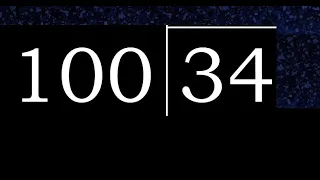 100 | 34